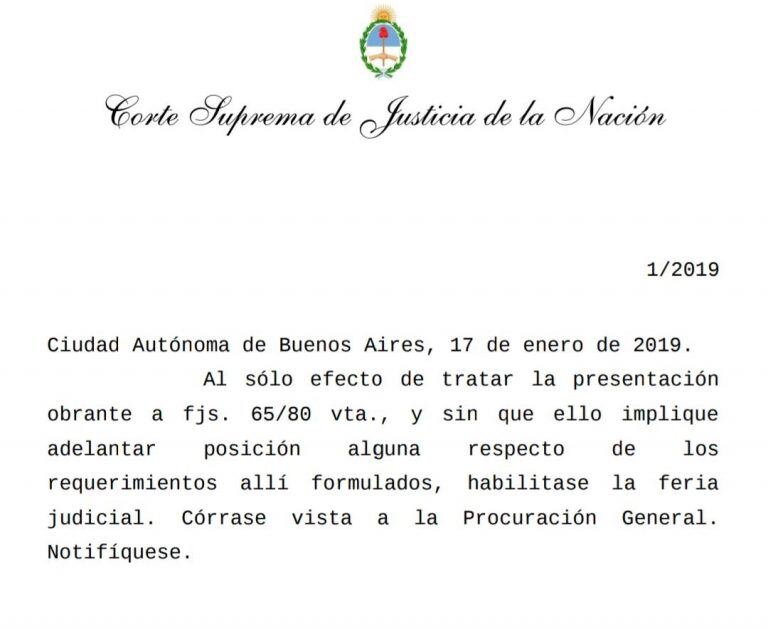 Corte Suprema de Justicia de la Nación

1/2019

Ciudad Autónoma de Buenos Aires, 17 de enero de 2019.

Al sólo efecto de tratar la presentación obrante a fjs. 65/80 vta., y sin que ello implique adelantar posición alguna respecto de los requerimientos allí formulados, habilitase la feria judicial. Córrase vista a la Procuración General. Notifíquese.